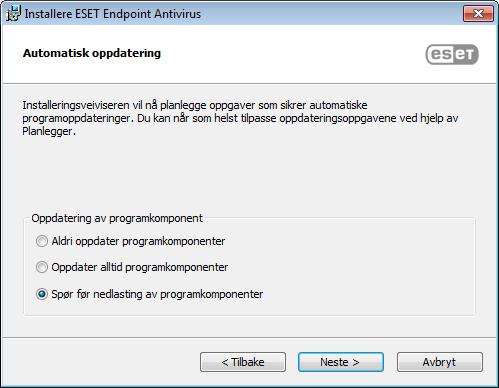 Installere ESET Endpoint Antivirus

Automatisk oppdatering

eset

Installeringsveiviseren vil nå planlegge oppgaver som sikrer automatiske programoppdateringer. Du kan når som helst tilpasse oppdateringsoppgavene ved hjelp av Planlegger.

Oppdatering av programkomponent

Aldri oppdater programkomponenter

Oppdater alltid programkomponenter

Spør før nedlasting av programkomponenter

< Tilbake

Neste >

Avbryt